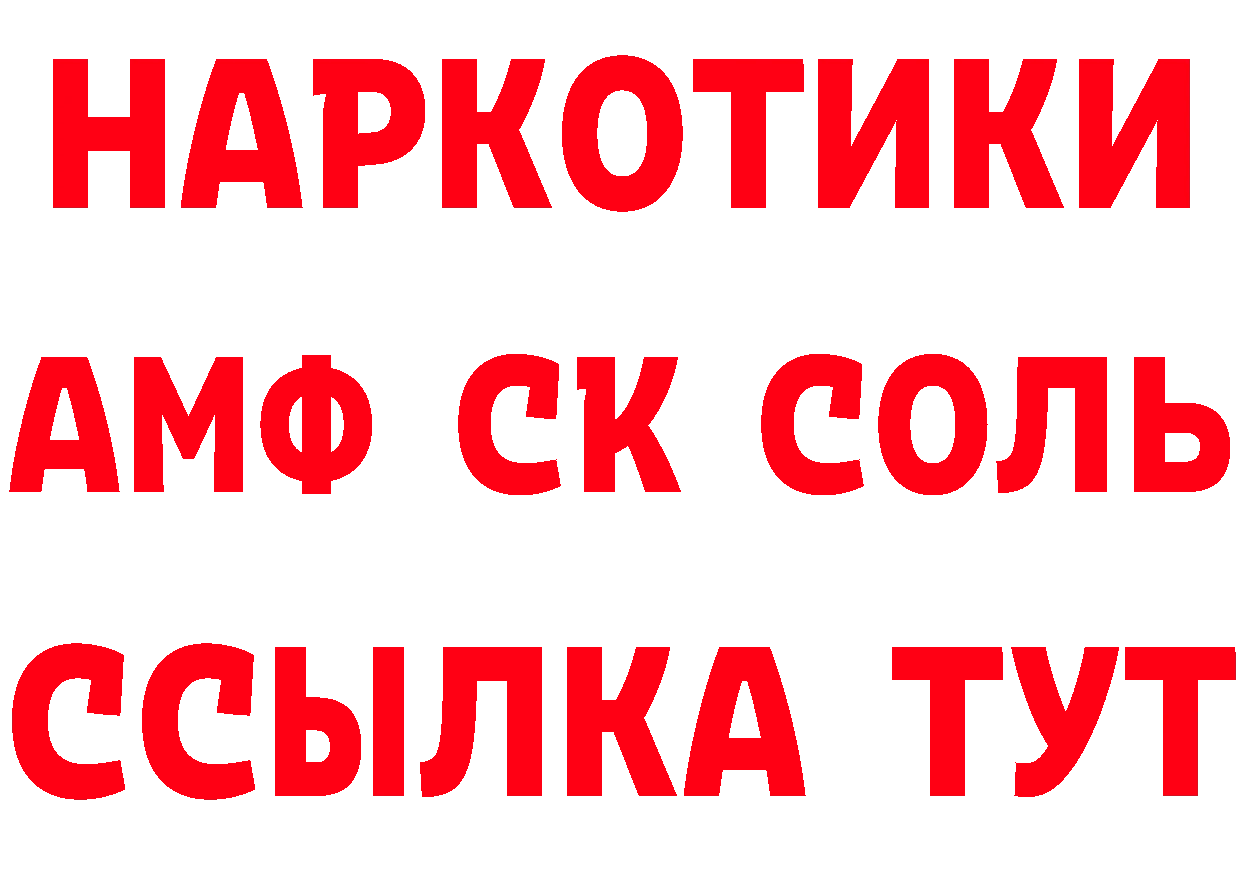 НАРКОТИКИ
АМФ СК СОЛЬ
ССЫЛКА ТУТ